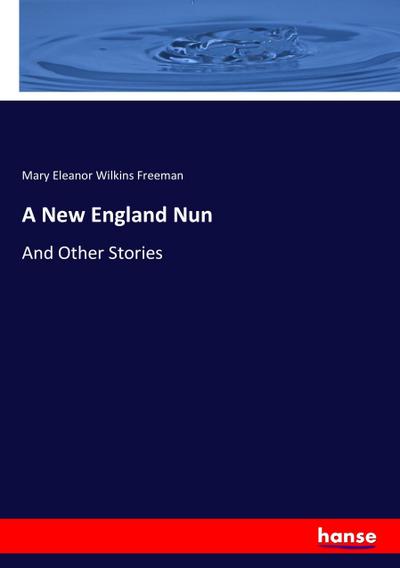 Mary Eleanor Wilkins Freeman

A New England Nun

And Other Stories

hanse